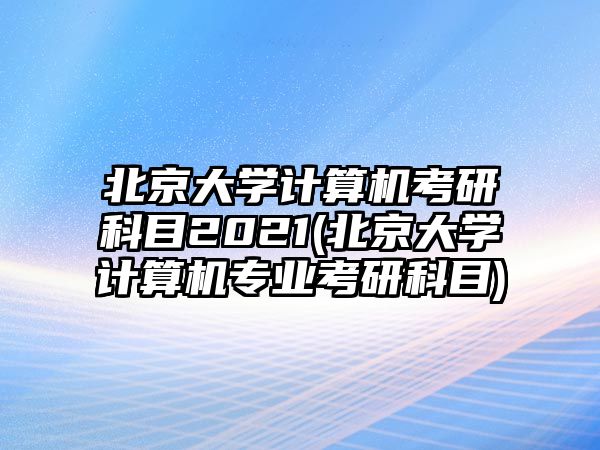 北京大学计算机考研科目2021(北京大学计算机专业考研科目)